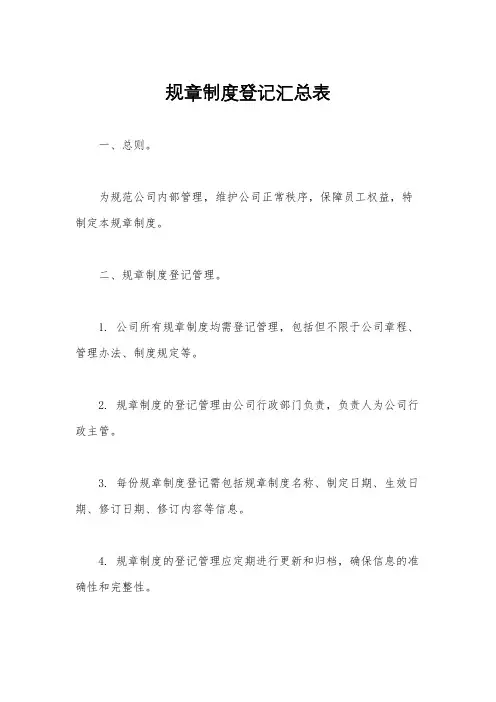 规章制度登记汇总表

一、总则。

为规范公司内部管理，维护公司正常秩序，保障员工权益，特制定本规章制度。

二、规章制度登记管理。

1. 公司所有规章制度均需登记管理，包括但不限于公司章程、管理办法、制度规定等。

2. 规章制度的登记管理由公司行政部门负责，负责人为公司行政主管。

3. 每份规章制度登记需包括规章制度名称、制定日期、生效日期、修订日期、修订内容等信息。

4. 规章制度的登记管理应定期进行更新和归档，确保信息的准确性和完整性。